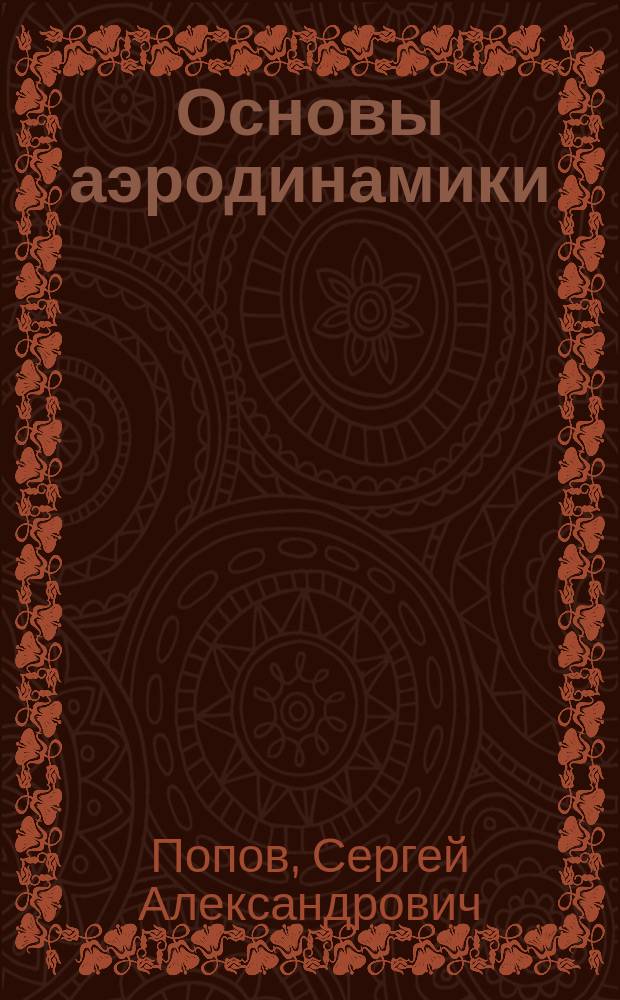 Основы аэродинамики

Попов, Сергей Александрович